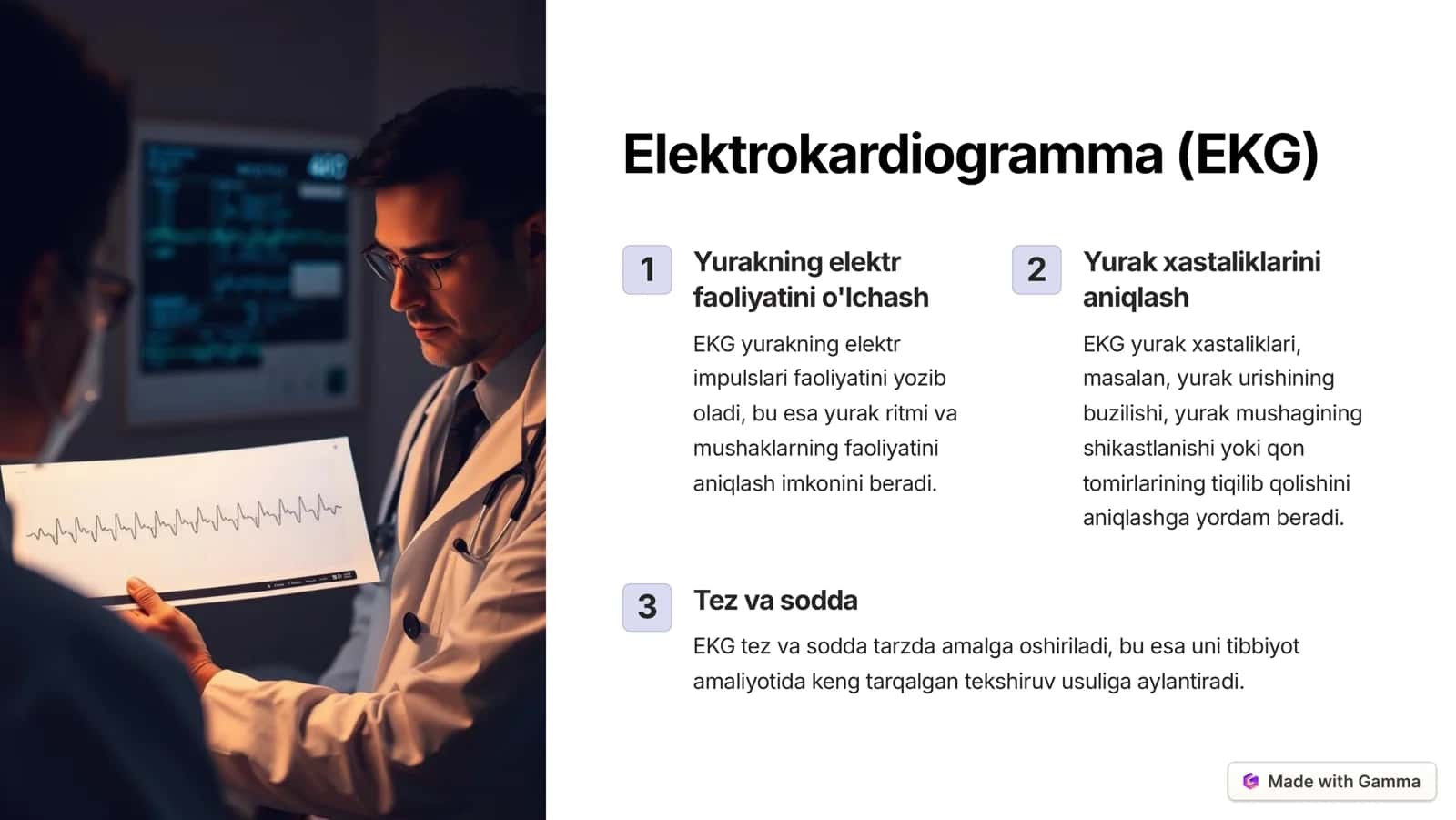 Elektrokardiogramma (EKG)

1

Yurakning elektr faoliyatini o'lchash

EKG yurakning elektr impulslari faoliyatini yozib oladi, bu esa yurak ritmi va mushaklarning faoliyatini aniqlash imkonini beradi.

2

Yurak xastaliklarini aniqlash

EKG yurak xastaliklari, masalan, yurak urishining buzilishi, yurak mushagining shikastlanishi yoki qon tomirlarining tiqilib qolishini aniqlashga yordam beradi.

3

Tez va sodda

EKG tez va sodda tarzda amalga oshiriladi, bu esa uni tibbiyot amaliyotida keng tarqalgan tekshiruv usuliga aylantiradi.

Made with Gamma